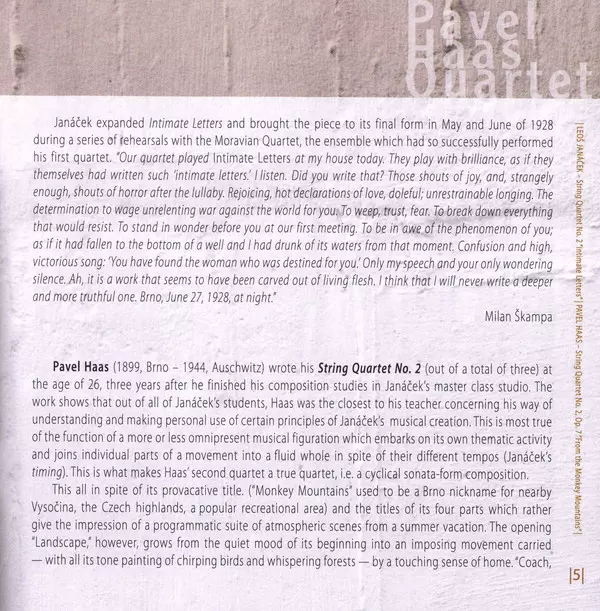 Pavel Haas Quartet

Janáček expanded Intimate Letters and brought the piece to its final form in May and June of 1928 during a series of rehearsals with the Moravian Quartet, the ensemble which had so successfully performed his first quartet. "Our quartet played Intimate Letters at my house today. They play with brilliance, as if they themselves had written such 'intimate letters.' I listen. Did you write that? Those shouts of joy, and, strangely enough, shouts of horror after the lullaby. Rejoicing, hot declarations of love, doleful; unrestrainable longing. The determination to wage unrelenting war against the world for you. To weep, trust, fear. To break down everything that would resist. To stand in wonder before you at our first meeting. To be in awe of the phenomenon of you; as if it had fallen to the bottom of a well and I had drunk of its waters from that moment. Confusion and high, victorious song: 'You have found the woman who was destined for you.' Only my speech and your only wondering silence. Ah, it is a work that seems to have been carved out of living flesh. I think that I will never write a deeper and more truthful one. Brno, June 27, 1928, at night."

Milan Škampa

Pavel Haas (1899, Brno – 1944, Auschwitz) wrote his String Quartet No. 2 (out of a total of three) at the age of 26, three years after he finished his composition studies in Janáček's master class studio. The work shows that out of all of Janáček's students, Haas was the closest to his teacher concerning his way of understanding and making personal use of certain principles of Janáček's musical creation. This is most true of the function of a more or less omnipresent musical figuration which embarks on its own thematic activity and joins individual parts of a movement into a fluid whole in spite of their different tempos (Janáček's timing). This is what makes Haas' second quartet a true quartet, i.e. a cyclical sonata-form composition.

This all in spite of its provacative title. ("Monkey Mountains" used to be a Brno nickname for nearby Vysočina, the Czech highlands, a popular recreational area) and the titles of its four parts which rather give the impression of a programmatic suite of atmospheric scenes from a summer vacation. The opening "Landscape," however, grows from the quiet mood of its beginning into an imposing movement carried — with all its tone painting of chirping birds and whispering forests — by a touching sense of home. "Coach,

| LEOŠ JANÁČEK – String Quartet No. 2 "Intimate Letters" | PAVEL HAAS – String Quartet No. 2, Op. 7 "From the Monkey Mountains" |

|5|